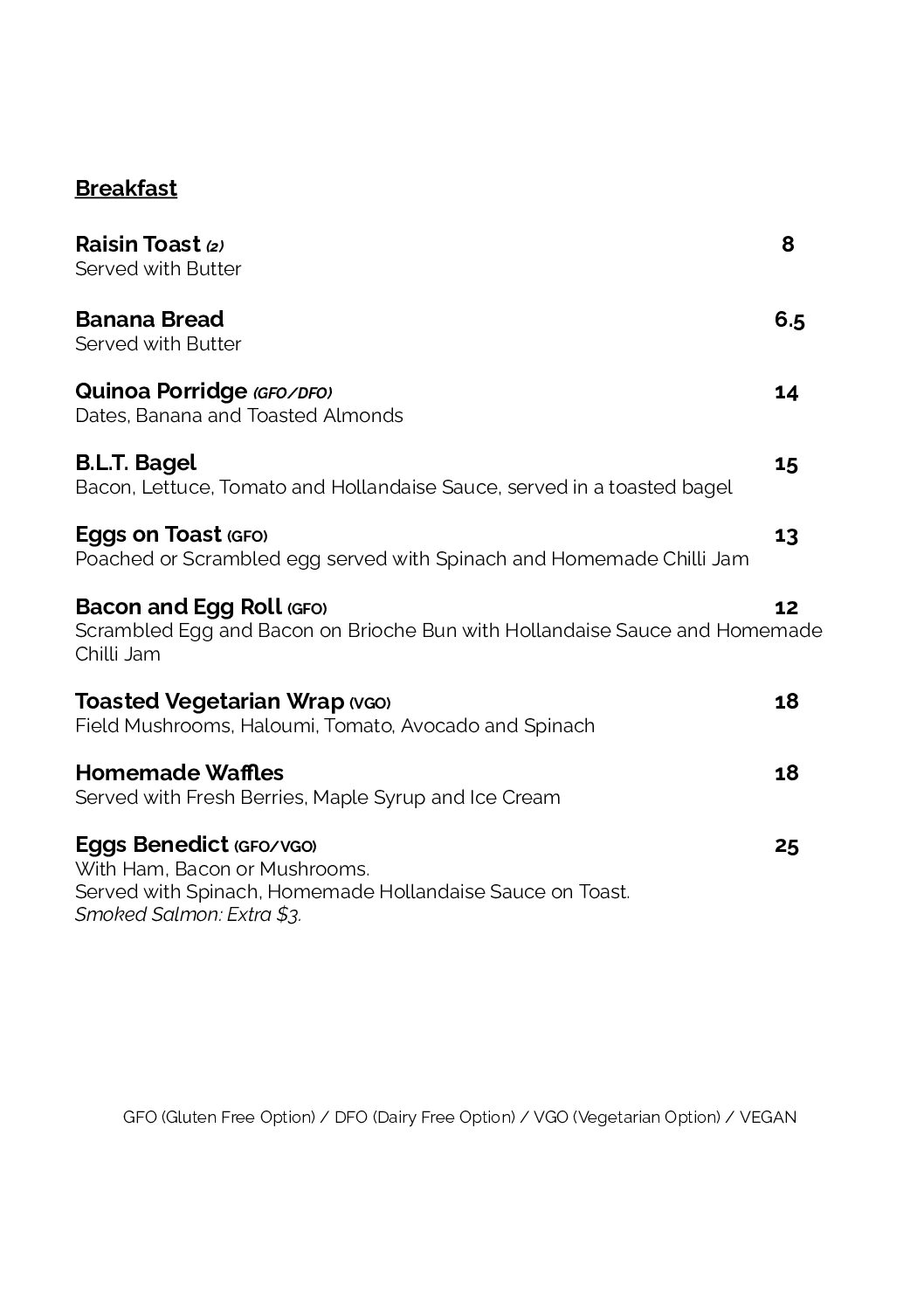 Breakfast

Raisin Toast (2) 8
Served with Butter

Banana Bread 6.5
Served with Butter

Quinoa Porridge (GFO/DFO) 14
Dates, Banana and Toasted Almonds

B.L.T. Bagel 15
Bacon, Lettuce, Tomato and Hollandaise Sauce, served in a toasted bagel

Eggs on Toast (GFO) 13
Poached or Scrambled egg served with Spinach and Homemade Chilli Jam

Bacon and Egg Roll (GFO) 12
Scrambled Egg and Bacon on Brioche Bun with Hollandaise Sauce and Homemade Chilli Jam

Toasted Vegetarian Wrap (VGO) 18
Field Mushrooms, Haloumi, Tomato, Avocado and Spinach

Homemade Waffles 18
Served with Fresh Berries, Maple Syrup and Ice Cream

Eggs Benedict (GFO/VGO) 25
With Ham, Bacon or Mushrooms.
Served with Spinach, Homemade Hollandaise Sauce on Toast.
Smoked Salmon: Extra $3.

GFO (Gluten Free Option) / DFO (Dairy Free Option) / VGO (Vegetarian Option) / VEGAN